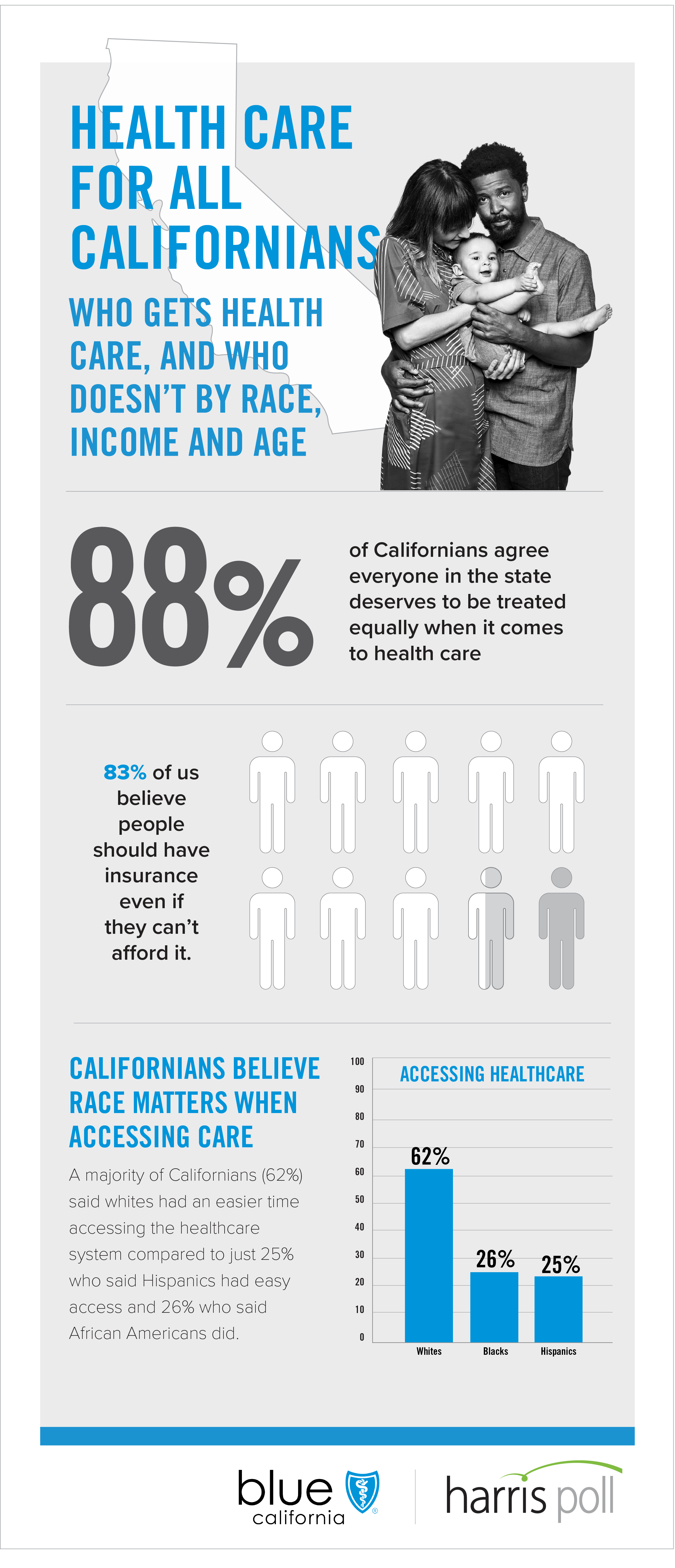 HEALTH CARE FOR ALL CALIFORNIANS

WHO GETS HEALTH CARE, AND WHO DOESN'T BY RACE, INCOME AND AGE

88%

of Californians agree everyone in the state deserves to be treated equally when it comes to health care

83% of us believe people should have insurance even if they can't afford it.

CALIFORNIANS BELIEVE RACE MATTERS WHEN ACCESSING CARE

A majority of Californians (62%) said whites had an easier time accessing the healthcare system compared to just 25% who said Hispanics had easy access and 26% who said African Americans did.

ACCESSING HEALTHCARE

100
90
80
70
60
50
40
30
20
10
0

62%
26%
25%

Whites
Blacks
Hispanics

blue california

harris poll